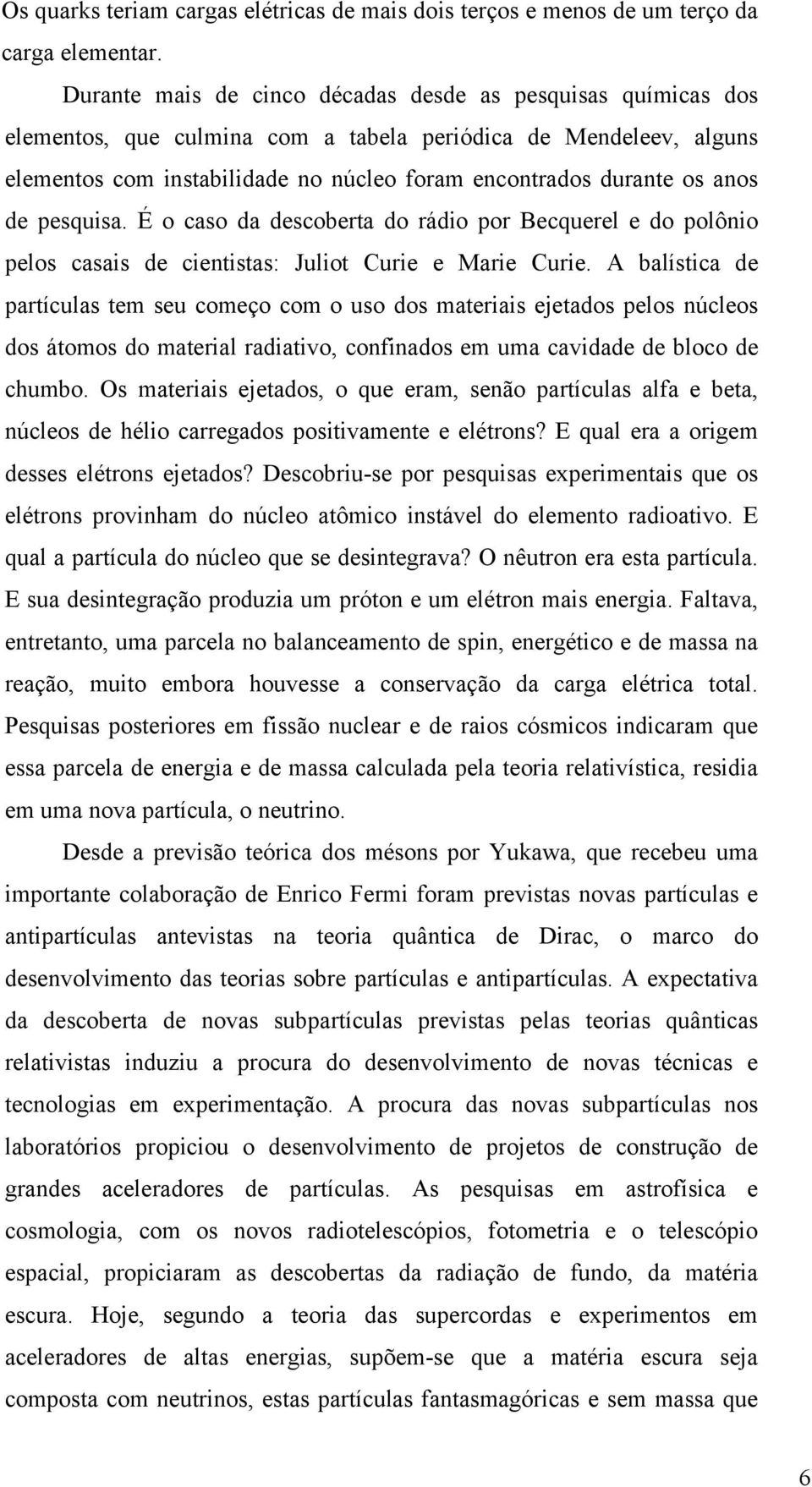 Os quarks teriam cargas elétricas de mais dois terços e menos de um terço da carga elementar.

Durante mais de cinco décadas desde as pesquisas químicas dos elementos, que culmina com a tabela periódica de Mendeleev, alguns elementos com instabilidade no núcleo foram encontrados durante os anos de pesquisa. É o caso da descoberta do rádio por Becquerel e do polônio pelos casais de cientistas: Juliot Curie e Marie Curie. A balística de partículas tem seu começo com o uso dos materiais ejetados pelos núcleos dos átomos do material radiativo, confinados em uma cavidade de bloco de chumbo. Os materiais ejetados, o que eram, senão partículas alfa e beta, núcleos de hélio carregados positivamente e elétrons? E qual era a origem desses elétrons ejetados? Descobriu-se por pesquisas experimentais que os elétrons provinham do núcleo atômico instável do elemento radioativo. E qual a partícula do núcleo que se desintegrava? O nêutron era esta partícula. E sua desintegração produzia um próton e um elétron mais energia. Faltava, entretanto, uma parcela no balanceamento de spin, energético e de massa na reação, muito embora houvesse a conservação da carga elétrica total. Pesquisas posteriores em fissão nuclear e de raios cósmicos indicaram que essa parcela de energia e de massa calculada pela teoria relativística, residia em uma nova partícula, o neutrino.

Desde a previsão teórica dos mésons por Yukawa, que recebeu uma importante colaboração de Enrico Fermi foram previstas novas partículas e antipartículas antevistas na teoria quântica de Dirac, o marco do desenvolvimento das teorias sobre partículas e antipartículas. A expectativa da descoberta de novas subpartículas previstas pelas teorias quânticas relativistas induziu a procura do desenvolvimento de novas técnicas e tecnologias em experimentação. A procura das novas subpartículas nos laboratórios propiciou o desenvolvimento de projetos de construção de grandes aceleradores de partículas. As pesquisas em astrofísica e cosmologia, com os novos radiotelescópios, fotometria e o telescópio espacial, propiciaram as descobertas da radiação de fundo, da matéria escura. Hoje, segundo a teoria das supercordas e experimentos em aceleradores de altas energias, supõem-se que a matéria escura seja composta com neutrinos, estas partículas fantasmagóricas e sem massa que

6